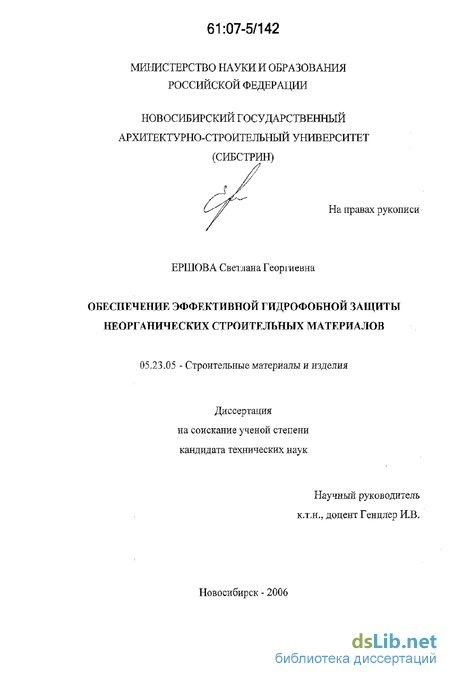 61:07-5/142

МИНИСТЕРСТВО НАУКИ И ОБРАЗОВАНИЯ РОССИЙСКОЙ ФЕДЕРАЦИИ

НОВОСИБИРСКИЙ ГОСУДАРСТВЕННЫЙ АРХИТЕКТУРНО-СТРОИТЕЛЬНЫЙ УНИВЕРСИТЕТ (СИБСТРИН)

На правах рукописи

ЕРШОВА Светлана Георгиевна

ОБЕСПЕЧЕНИЕ ЭФФЕКТИВНОЙ ГИДРОФОБНОЙ ЗАЩИТЫ НЕОРГАНИЧЕСКИХ СТРОИТЕЛЬНЫХ МАТЕРИАЛОВ

05.23.05 - Строительные материалы и изделия

Диссертация на соискание ученой степени кандидата технических наук

Научный руководитель к.т.н., доцент Генцлер И.В.

Новосибирск - 2006

dsLib.net
библиотека диссертаций